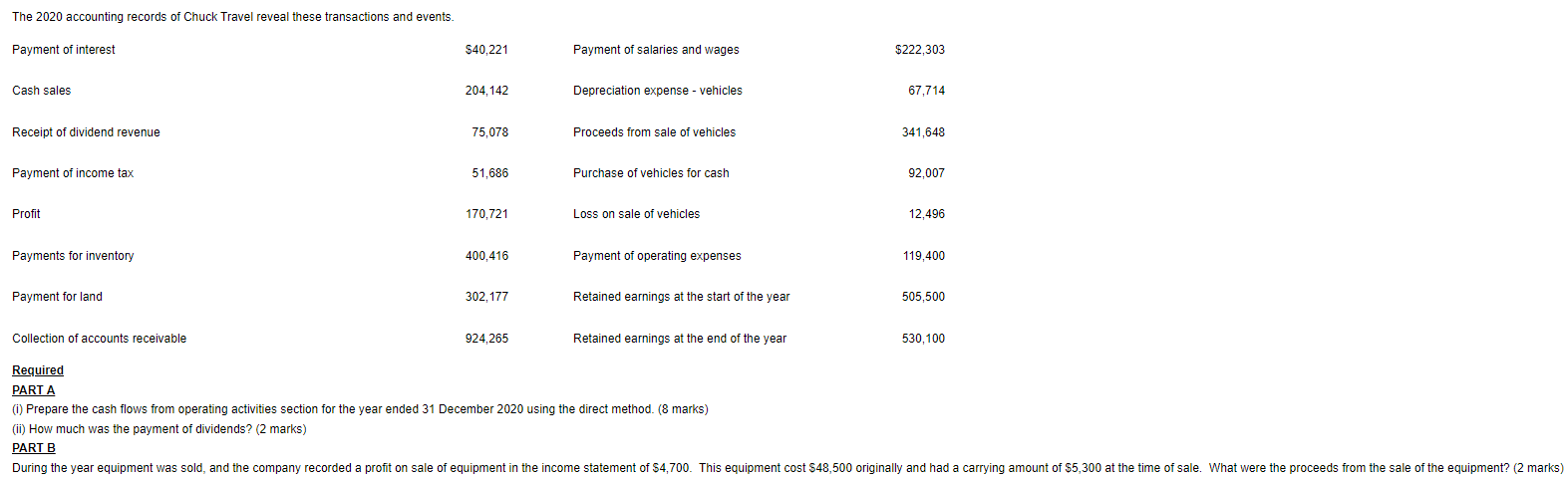 The 2020 accounting records of Chuck Travel reveal these transactions and events.

| | | | |
|---|---|---|---|
| Payment of interest | \$40,221 | Payment of salaries and wages | \$222,303 |
| Cash sales | 204,142 | Depreciation expense - vehicles | 67,714 |
| Receipt of dividend revenue | 75,078 | Proceeds from sale of vehicles | 341,648 |
| Payment of income tax | 51,686 | Purchase of vehicles for cash | 92,007 |
| Profit | 170,721 | Loss on sale of vehicles | 12,496 |
| Payments for inventory | 400,416 | Payment of operating expenses | 119,400 |
| Payment for land | 302,177 | Retained earnings at the start of the year | 505,500 |
| Collection of accounts receivable | 924,265 | Retained earnings at the end of the year | 530,100 |

Required
PART A
(i) Prepare the cash flows from operating activities section for the year ended 31 December 2020 using the direct method. (8 marks)
(ii) How much was the payment of dividends? (2 marks)
PART B
During the year equipment was sold, and the company recorded a profit on sale of equipment in the income statement of \$4,700. This equipment cost \$48,500 originally and had a carrying amount of \$5,300 at the time of sale. What were the proceeds from the sale of the equipment? (2 marks)